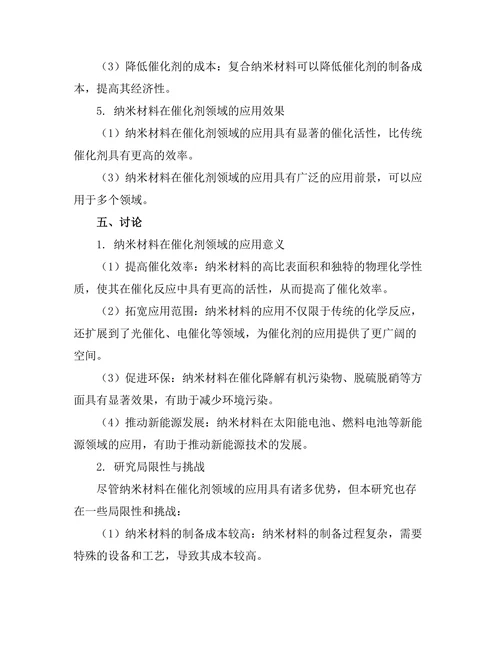 （3）降低催化剂的成本：复合纳米材料可以降低催化剂的制备成本，提高其经济性。

5. 纳米材料在催化剂领域的应用效果

（1）纳米材料在催化剂领域的应用具有显著的催化活性，比传统催化剂具有更高的效率。

（3）纳米材料在催化剂领域的应用具有广泛的应用前景，可以应用于多个领域。

五、讨论

1. 纳米材料在催化剂领域的应用意义

（1）提高催化效率：纳米材料的高比表面积和独特的物理化学性质，使其在催化反应中具有更高的活性，从而提高了催化效率。

（2）拓宽应用范围：纳米材料的应用不仅限于传统的化学反应，还扩展到了光催化、电催化等领域，为催化剂的应用提供了更广阔的空间。

（3）促进环保：纳米材料在催化降解有机污染物、脱硫脱硝等方面具有显著效果，有助于减少环境污染。

（4）推动新能源发展：纳米材料在太阳能电池、燃料电池等新能源领域的应用，有助于推动新能源技术的发展。

2. 研究局限性与挑战

尽管纳米材料在催化剂领域的应用具有诸多优势，但本研究也存在一些局限性和挑战：

（1）纳米材料的制备成本较高：纳米材料的制备过程复杂，需要特殊的设备和工艺，导致其成本较高。